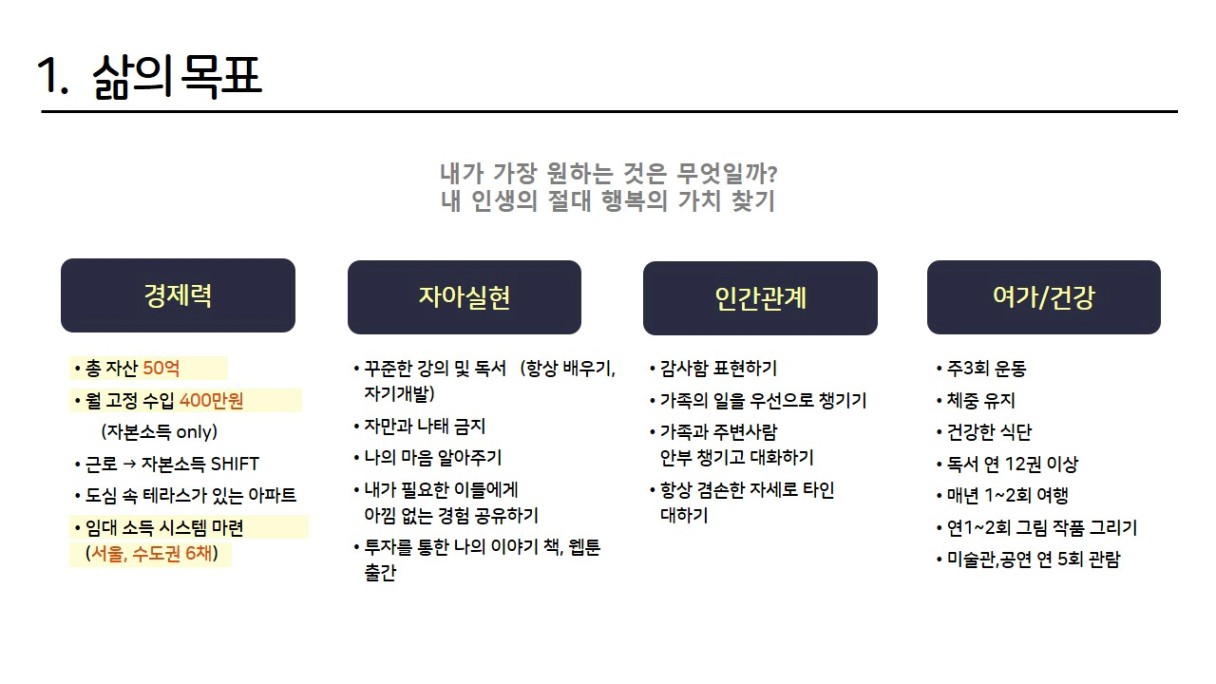 1. 삶의 목표

내가 가장 원하는 것은 무엇일까?
내 인생의 절대 행복의 가치 찾기

경제력

• 총 자산 50억
• 월 고정 수입 400만원
(자본소득 only)
• 근로 → 자본소득 SHIFT
• 도심 속 테라스가 있는 아파트
• 임대 소득 시스템 마련
(서울, 수도권 6채)

자아실현

• 꾸준한 강의 및 독서 (항상 배우기, 자기개발)
• 자만과 나태 금지
• 나의 마음 알아주기
• 내가 필요한 이들에게 아낌 없는 경험 공유하기
• 투자를 통한 나의 이야기 책, 웹툰 출간

인간관계

• 감사함 표현하기
• 가족의 일을 우선으로 챙기기
• 가족과 주변사람 안부 챙기고 대화하기
• 항상 겸손한 자세로 타인 대하기

여가/건강

• 주3회 운동
• 체중 유지
• 건강한 식단
• 독서 연 12권 이상
• 매년 1~2회 여행
• 연1~2회 그림 작품 그리기
• 미술관,공연 연 5회 관람